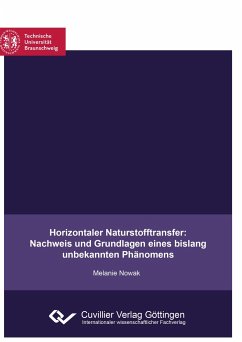 Technische Universität Braunschweig

Horizontaler Naturstofftransfer: Nachweis und Grundlagen eines bislang unbekannten Phänomens

Melanie Nowak

Cuvillier Verlag Göttingen
Internationaler wissenschaftlicher Fachverlag